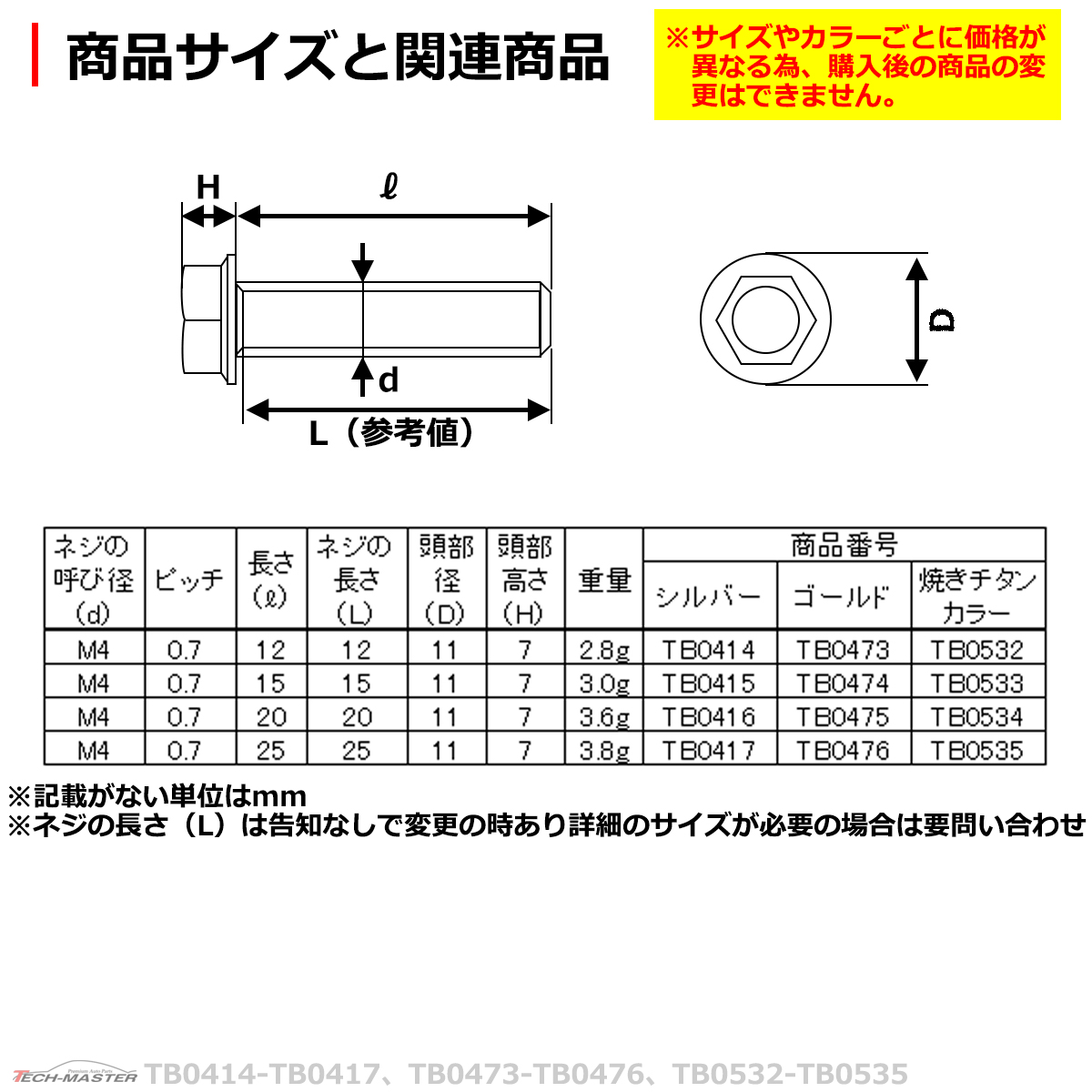 商品サイズと関連商品

※サイズやカラーごとに価格が異なる為、購入後の商品の変更はできません。

H

ℓ

d

L（参考値）

D

| ネジの呼び径(d) | ピッチ | 長さ(ℓ) | ネジの長さ(L) | 頭部径(D) | 頭部高さ(H) | 重量 | 商品番号 シルバー | 商品番号 ゴールド | 商品番号 焼きチタンカラー |
|---|---|---|---|---|---|---|---|---|---|
| M4 | 0.7 | 12 | 12 | 11 | 7 | 2.8g | TB0414 | TB0473 | TB0532 |
| M4 | 0.7 | 15 | 15 | 11 | 7 | 3.0g | TB0415 | TB0474 | TB0533 |
| M4 | 0.7 | 20 | 20 | 11 | 7 | 3.6g | TB0416 | TB0475 | TB0534 |
| M4 | 0.7 | 25 | 25 | 11 | 7 | 3.8g | TB0417 | TB0476 | TB0535 |

※記載がない単位はmm
※ネジの長さ（L）は告知なしで変更の時あり詳細のサイズが必要の場合は要問い合わせ

TECH-MASTER TB0414-TB0417、TB0473-TB0476、TB0532-TB0535